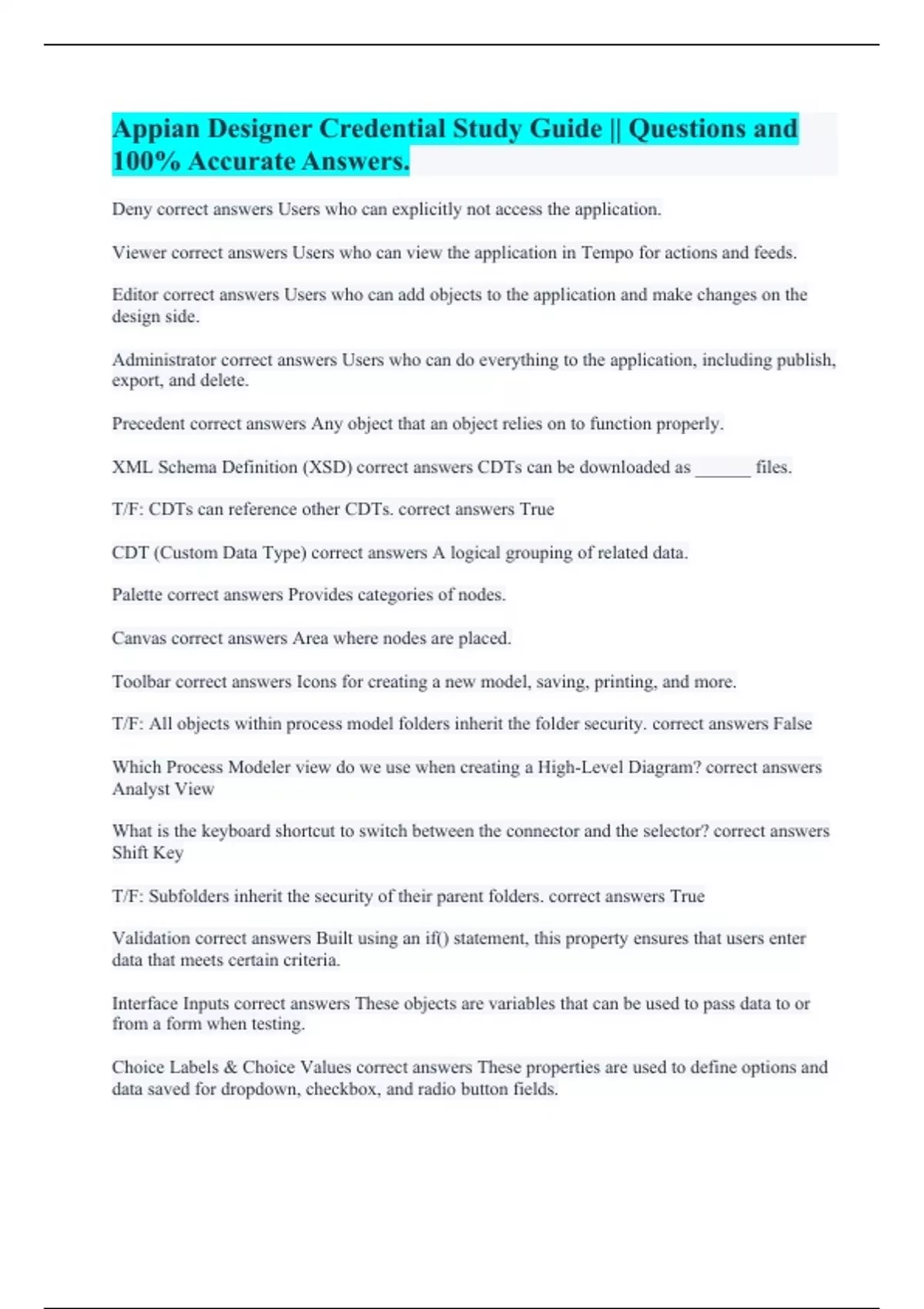 Appian Designer Credential Study Guide || Questions and 100% Accurate Answers.

Deny correct answers Users who can explicitly not access the application.

Viewer correct answers Users who can view the application in Tempo for actions and feeds.

Editor correct answers Users who can add objects to the application and make changes on the design side.

Administrator correct answers Users who can do everything to the application, including publish, export, and delete.

Precedent correct answers Any object that an object relies on to function properly.

XML Schema Definition (XSD) correct answers CDTs can be downloaded as ______ files.

T/F: CDTs can reference other CDTs. correct answers True

CDT (Custom Data Type) correct answers A logical grouping of related data.

Palette correct answers Provides categories of nodes.

Canvas correct answers Area where nodes are placed.

Toolbar correct answers Icons for creating a new model, saving, printing, and more.

T/F: All objects within process model folders inherit the folder security. correct answers False

Which Process Modeler view do we use when creating a High-Level Diagram? correct answers Analyst View

What is the keyboard shortcut to switch between the connector and the selector? correct answers Shift Key

T/F: Subfolders inherit the security of their parent folders. correct answers True

Validation correct answers Built using an if() statement, this property ensures that users enter data that meets certain criteria.

Interface Inputs correct answers These objects are variables that can be used to pass data to or from a form when testing.

Choice Labels & Choice Values correct answers These properties are used to define options and data saved for dropdown, checkbox, and radio button fields.